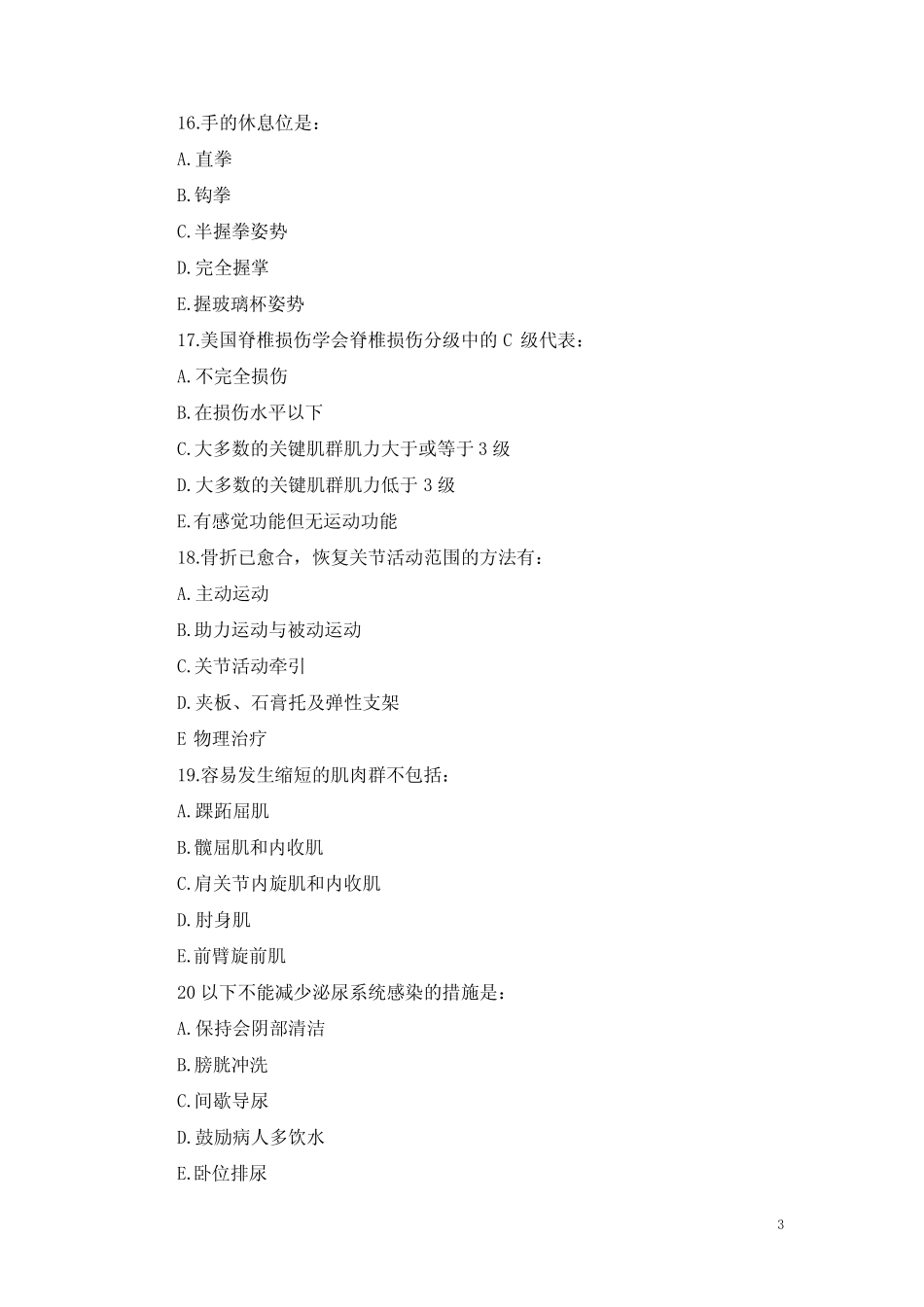 16.手的休息位是：

A.直拳

B.钩拳

C.半握拳姿势

D.完全握掌

E.握玻璃杯姿势

17.美国脊椎损伤学会脊椎损伤分级中的 C 级代表：

A.不完全损伤

B.在损伤水平以下

C.大多数的关键肌群肌力大于或等于 3 级

D.大多数的关键肌群肌力低于 3 级

E.有感觉功能但无运动功能

18.骨折已愈合，恢复关节活动范围的方法有：

A.主动运动

B.助力运动与被动运动

C.关节活动牵引

D.夹板、石膏托及弹性支架

E 物理治疗

19.容易发生缩短的肌肉群不包括：

A.踝跖屈肌

B.髋屈肌和内收肌

C.肩关节内旋肌和内收肌

D.肘身肌

E.前臂旋前肌

20 以下不能减少泌尿系统感染的措施是：

A.保持会阴部清洁

B.膀胱冲洗

C.间歇导尿

D.鼓励病人多饮水

E.卧位排尿

3